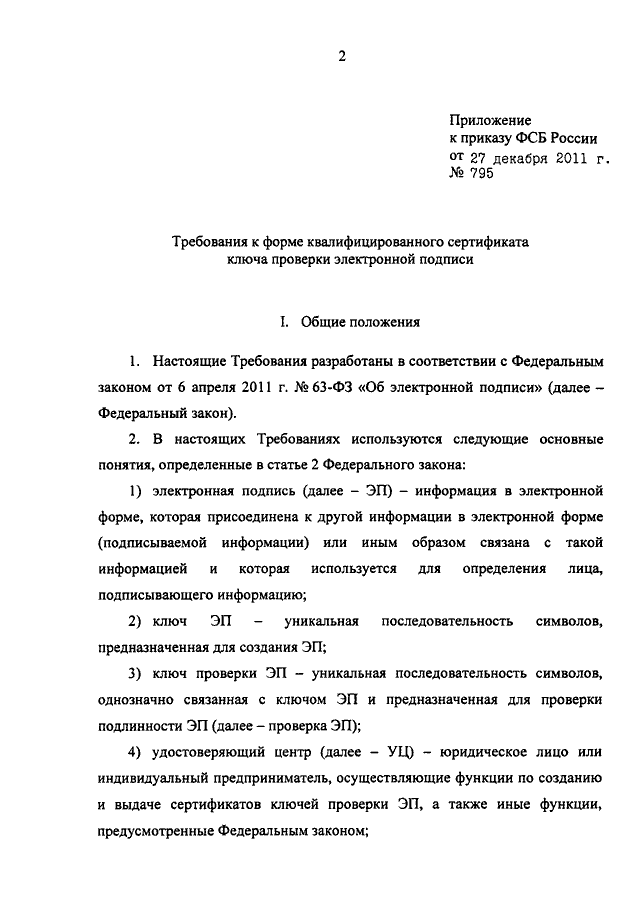 2

Приложение
к приказу ФСБ России
от 27 декабря 2011 г.
№ 795

Требования к форме квалифицированного сертификата ключа проверки электронной подписи

I. Общие положения

1. Настоящие Требования разработаны в соответствии с Федеральным законом от 6 апреля 2011 г. № 63-ФЗ «Об электронной подписи» (далее – Федеральный закон).

2. В настоящих Требованиях используются следующие основные понятия, определенные в статье 2 Федерального закона:

1) электронная подпись (далее – ЭП) – информация в электронной форме, которая присоединена к другой информации в электронной форме (подписываемой информации) или иным образом связана с такой информацией и которая используется для определения лица, подписывающего информацию;

2) ключ ЭП – уникальная последовательность символов, предназначенная для создания ЭП;

3) ключ проверки ЭП – уникальная последовательность символов, однозначно связанная с ключом ЭП и предназначенная для проверки подлинности ЭП (далее – проверка ЭП);

4) удостоверяющий центр (далее – УЦ) – юридическое лицо или индивидуальный предприниматель, осуществляющие функции по созданию и выдаче сертификатов ключей проверки ЭП, а также иные функции, предусмотренные Федеральным законом;